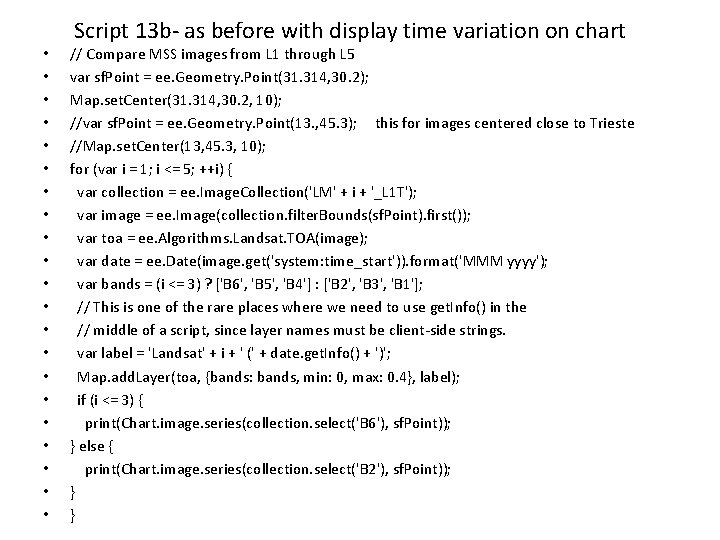 Script 13b- as before with display time variation on chart

• // Compare MSS images from L1 through L5
• var sfPoint = ee.Geometry.Point(31.314,30.2);
• Map.setCenter(31.314,30.2, 10);
• //var sfPoint = ee.Geometry.Point(13.,45.3);     this for images centered close to Trieste
• //Map.setCenter(13,45.3, 10);
• for (var i = 1; i <= 5; ++i) {
•  var collection = ee.ImageCollection('LM' + i + '_L1T');
•  var image = ee.Image(collection.filterBounds(sfPoint).first());
•  var toa = ee.Algorithms.Landsat.TOA(image);
•  var date = ee.Date(image.get('system:time_start')).format('MMM yyyy');
•  var bands = (i <= 3) ? ['B6', 'B5', 'B4'] : ['B2', 'B3', 'B1'];
•  // This is one of the rare places where we need to use getInfo() in the
•  // middle of a script, since layer names must be client-side strings.
•  var label = 'Landsat' + i + ' (' + date.getInfo() + ')';
•  Map.addLayer(toa, {bands: bands, min: 0, max: 0.4}, label);
•  if (i <= 3) {
•   print(Chart.image.series(collection.select('B6'), sfPoint));
• } else {
•   print(Chart.image.series(collection.select('B2'), sfPoint));
• }
• }